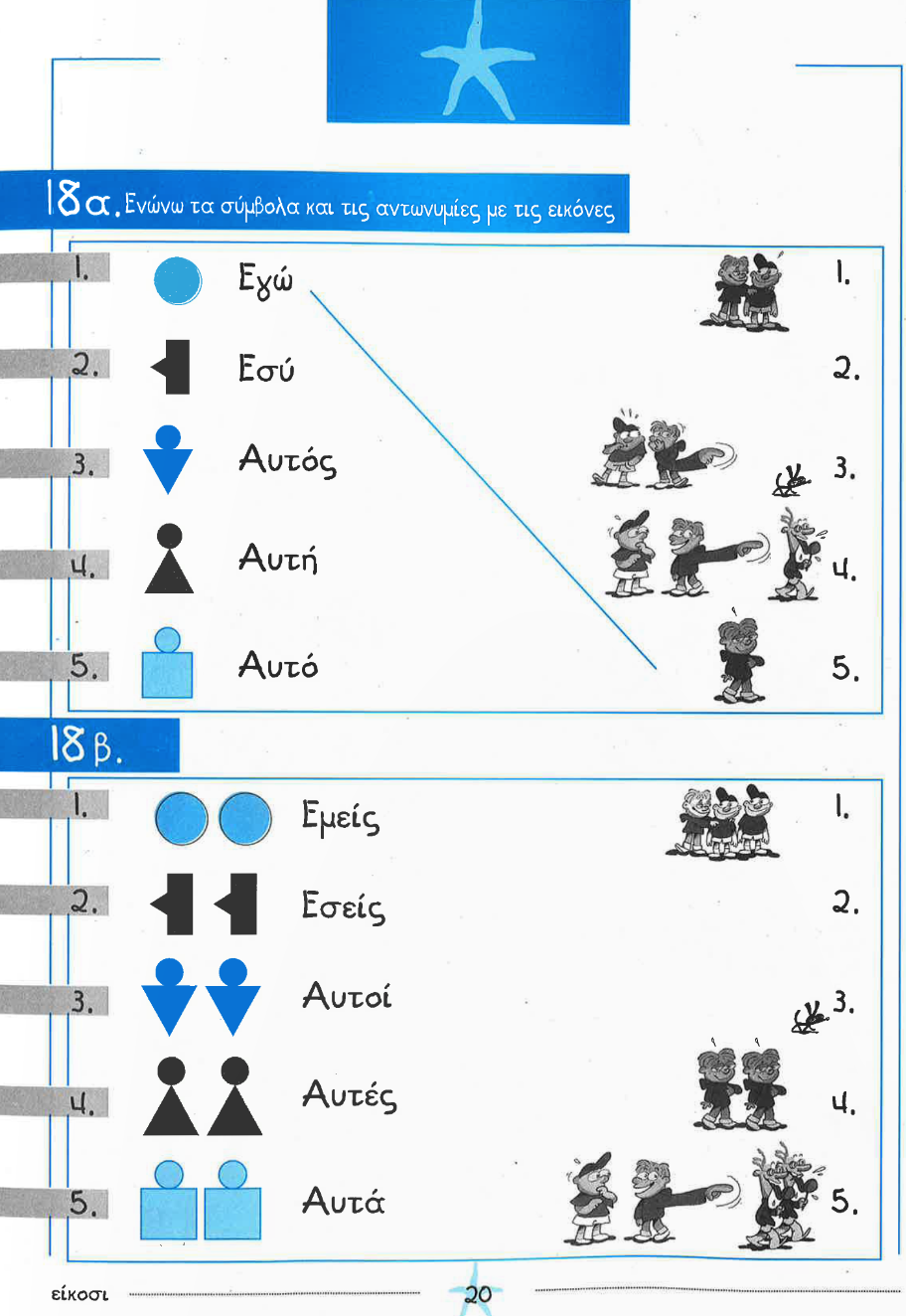 18α. Ενώνω τα σύμβολα και τις αντωνυμίες με τις εικόνες

1. Εγώ
2. Εσύ
3. Αυτός
4. Αυτή
5. Αυτό

1.
2.
3.
4.
5.

18β.

1. Εμείς
2. Εσείς
3. Αυτοί
4. Αυτές
5. Αυτά

1.
2.
3.
4.
5.

είκοσι 20